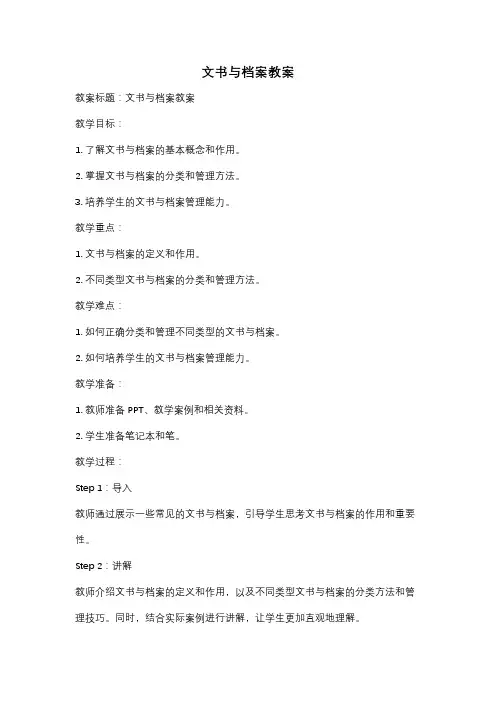 文书与档案教案

教案标题：文书与档案教案

教学目标：

1. 了解文书与档案的基本概念和作用。

2. 掌握文书与档案的分类和管理方法。

3. 培养学生的文书与档案管理能力。

教学重点：

1. 文书与档案的定义和作用。

2. 不同类型文书与档案的分类和管理方法。

教学难点：

1. 如何正确分类和管理不同类型的文书与档案。

2. 如何培养学生的文书与档案管理能力。

教学准备：

1. 教师准备 PPT、教学案例和相关资料。

2. 学生准备笔记本和笔。

教学过程：

Step 1：导入

教师通过展示一些常见的文书与档案，引导学生思考文书与档案的作用和重要性。

Step 2：讲解

教师介绍文书与档案的定义和作用，以及不同类型文书与档案的分类方法和管理技巧。同时，结合实际案例进行讲解，让学生更加直观地理解。